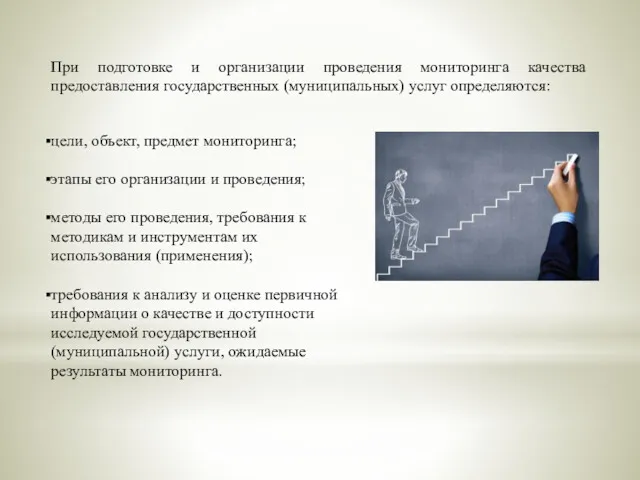 При подготовке и организации проведения мониторинга качества предоставления государственных (муниципальных) услуг определяются:

▪цели, объект, предмет мониторинга;

▪этапы его организации и проведения;

▪методы его проведения, требования к методикам и инструментам их использования (применения);

▪требования к анализу и оценке первичной информации о качестве и доступности исследуемой государственной (муниципальной) услуги, ожидаемые результаты мониторинга.